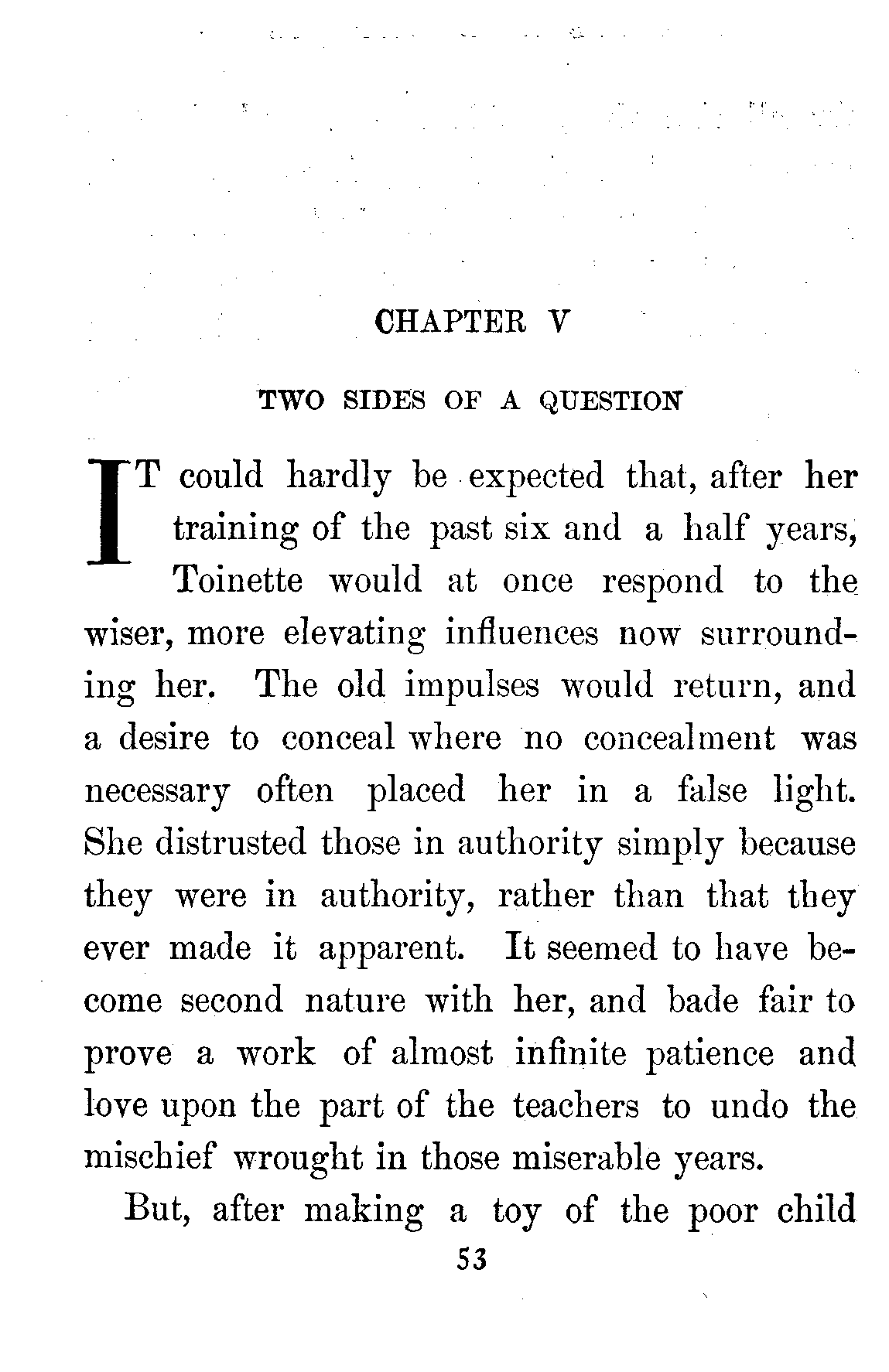 CHAPTER V

TWO SIDES OF A QUESTION

IT could hardly be expected that, after her training of the past six and a half years, Toinette would at once respond to the wiser, more elevating influences now surrounding her. The old impulses would return, and a desire to conceal where no concealment was necessary often placed her in a false light. She distrusted those in authority simply because they were in authority, rather than that they ever made it apparent. It seemed to have become second nature with her, and bade fair to prove a work of almost infinite patience and love upon the part of the teachers to undo the mischief wrought in those miserable years.

But, after making a toy of the poor child

53